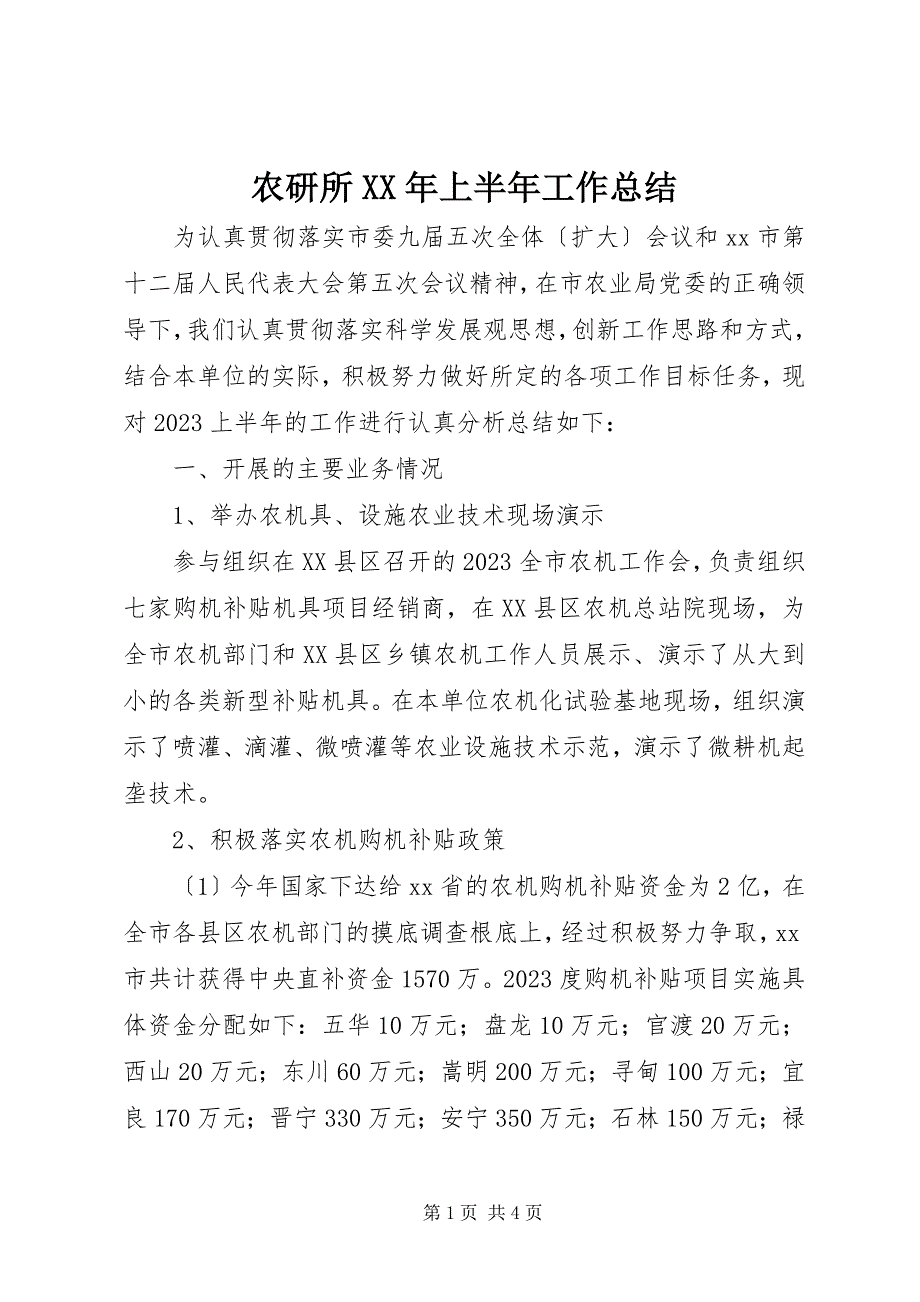 农研所XX年上半年工作总结

为认真贯彻落实市委九届五次全体〔扩大〕会议和xx市第十二届人民代表大会第五次会议精神，在市农业局党委的正确领导下，我们认真贯彻落实科学发展观思想，创新工作思路和方式，结合本单位的实际，积极努力做好所定的各项工作目标任务，现对2023上半年的工作进行认真分析总结如下：

一、开展的主要业务情况

1、举办农机具、设施农业技术现场演示

参与组织在XX县区召开的2023全市农机工作会，负责组织七家购机补贴机具项目经销商，在XX县区农机总站院现场，为全市农机部门和XX县区乡镇农机工作人员展示、演示了从大到小的各类新型补贴机具。在本单位农机化试验基地现场，组织演示了喷灌、滴灌、微喷灌等农业设施技术示范，演示了微耕机起垄技术。

2、积极落实农机购机补贴政策

〔1〕今年国家下达给xx省的农机购机补贴资金为2亿，在全市各县区农机部门的摸底调查根底上，经过积极努力争取，xx市共计获得中央直补资金1570万。2023度购机补贴项目实施具体资金分配如下：五华10万元；盘龙10万元；官渡20万元；西山20万元；东川60万元；嵩明200万元；寻甸100万元；宜良170万元；晋宁330万元；安宁350万元；石林150万元；禄

第1页 共4页